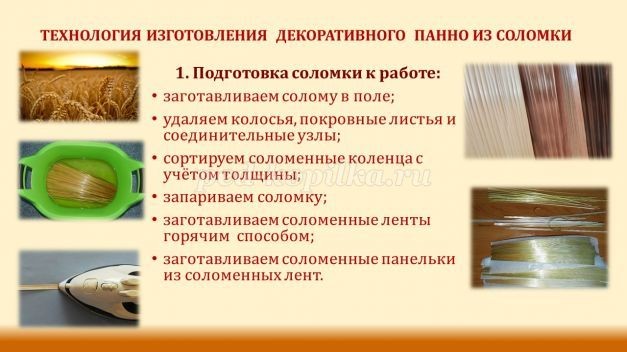 ТЕХНОЛОГИЯ ИЗГОТОВЛЕНИЯ ДЕКОРАТИВНОГО ПАННО ИЗ СОЛОМКИ

1. Подготовка соломки к работе:

• заготавливаем солому в поле;
• удаляем колосья, покровные листья и соединительные узлы;
• сортируем соломенные коленца с учётом толщины;
• запариваем соломку;
• заготавливаем соломенные ленты горячим способом;
• заготавливаем соломенные панельки из соломенных лент.

podkopilka.ru